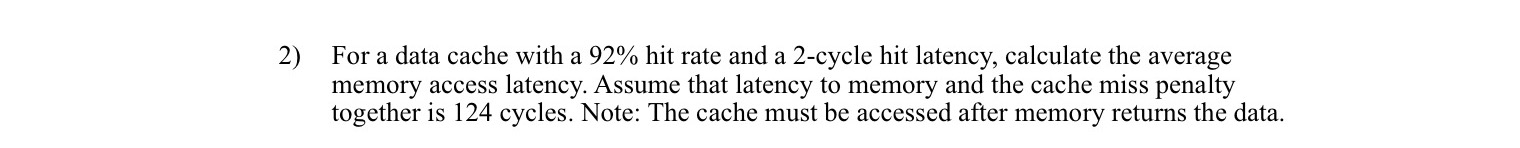 2) For a data cache with a 92% hit rate and a 2-cycle hit latency, calculate the average memory access latency. Assume that latency to memory and the cache miss penalty together is 124 cycles. Note: The cache must be accessed after memory returns the data.